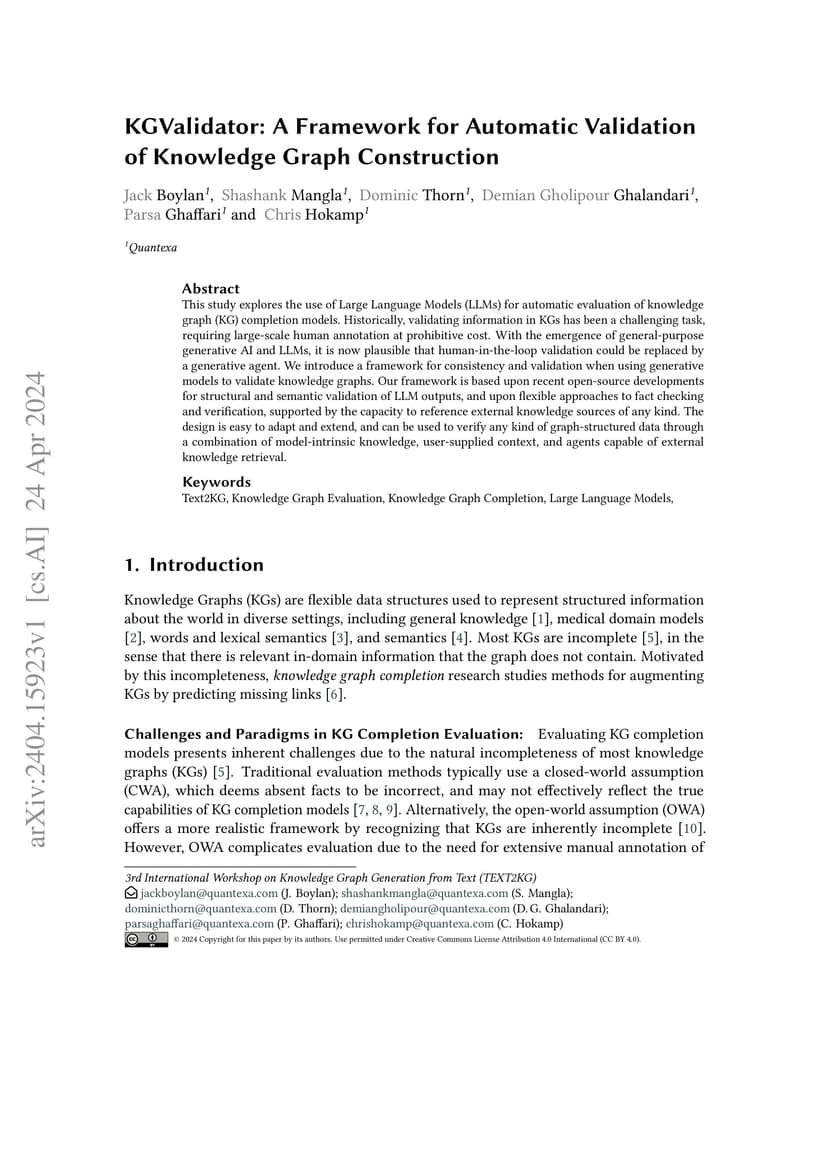 arXiv:2404.15923v1 [cs.AI] 24 Apr 2024

KGValidator: A Framework for Automatic Validation of Knowledge Graph Construction

Jack Boylan$^1$, Shashank Mangla$^1$, Dominic Thorn$^1$, Demian Gholipour Ghalandari$^1$, Parsa Ghaffari$^1$ and Chris Hokamp$^1$

$^1$Quantexa

Abstract
This study explores the use of Large Language Models (LLMs) for automatic evaluation of knowledge graph (KG) completion models. Historically, validating information in KGs has been a challenging task, requiring large-scale human annotation at prohibitive cost. With the emergence of general-purpose generative AI and LLMs, it is now plausible that human-in-the-loop validation could be replaced by a generative agent. We introduce a framework for consistency and validation when using generative models to validate knowledge graphs. Our framework is based upon recent open-source developments for structural and semantic validation of LLM outputs, and upon flexible approaches to fact checking and verification, supported by the capacity to reference external knowledge sources of any kind. The design is easy to adapt and extend, and can be used to verify any kind of graph-structured data through a combination of model-intrinsic knowledge, user-supplied context, and agents capable of external knowledge retrieval.

Keywords
Text2KG, Knowledge Graph Evaluation, Knowledge Graph Completion, Large Language Models,

1. Introduction

Knowledge Graphs (KGs) are flexible data structures used to represent structured information about the world in diverse settings, including general knowledge [1], medical domain models [2], words and lexical semantics [3], and semantics [4]. Most KGs are incomplete [5], in the sense that there is relevant in-domain information that the graph does not contain. Motivated by this incompleteness, knowledge graph completion research studies methods for augmenting KGs by predicting missing links [6].

Challenges and Paradigms in KG Completion Evaluation: Evaluating KG completion models presents inherent challenges due to the natural incompleteness of most knowledge graphs (KGs) [5]. Traditional evaluation methods typically use a closed-world assumption (CWA), which deems absent facts to be incorrect, and may not effectively reflect the true capabilities of KG completion models [7, 8, 9]. Alternatively, the open-world assumption (OWA) offers a more realistic framework by recognizing that KGs are inherently incomplete [10]. However, OWA complicates evaluation due to the need for extensive manual annotation of

3rd International Workshop on Knowledge Graph Generation from Text (TEXT2KG)
jackboylan@quantexa.com (J. Boylan); shashankmangla@quantexa.com (S. Mangla); dominicthorn@quantexa.com (D. Thorn); demiangholipour@quantexa.com (D. G. Ghalandari); parsaghaffari@quantexa.com (P. Ghaffari); chrishokamp@quantexa.com (C. Hokamp)
© 2024 Copyright for this paper by its authors. Use permitted under Creative Commons License Attribution 4.0 International (CC BY 4.0).